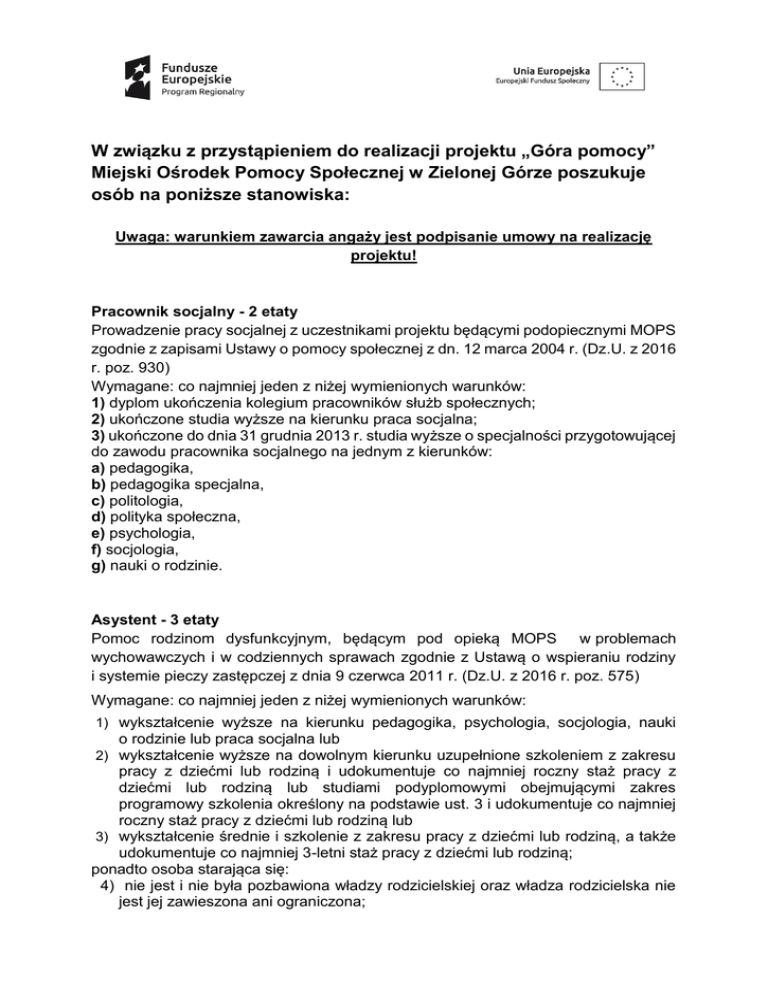 Fundusze Europejskie
Program Regionalny

Unia Europejska
Europejski Fundusz Społeczny

W związku z przystąpieniem do realizacji projektu „Góra pomocy" Miejski Ośrodek Pomocy Społecznej w Zielonej Górze poszukuje osób na poniższe stanowiska:

Uwaga: warunkiem zawarcia angaży jest podpisanie umowy na realizację projektu!

Pracownik socjalny - 2 etaty
Prowadzenie pracy socjalnej z uczestnikami projektu będącymi podopiecznymi MOPS zgodnie z zapisami Ustawy o pomocy społecznej z dn. 12 marca 2004 r. (Dz.U. z 2016 r. poz. 930)
Wymagane: co najmniej jeden z niżej wymienionych warunków:
1) dyplom ukończenia kolegium pracowników służb społecznych;
2) ukończone studia wyższe na kierunku praca socjalna;
3) ukończone do dnia 31 grudnia 2013 r. studia wyższe o specjalności przygotowującej do zawodu pracownika socjalnego na jednym z kierunków:
a) pedagogika,
b) pedagogika specjalna,
c) politologia,
d) polityka społeczna,
e) psychologia,
f) socjologia,
g) nauki o rodzinie.

Asystent - 3 etaty
Pomoc rodzinom dysfunkcyjnym, będącym pod opieką MOPS w problemach wychowawczych i w codziennych sprawach zgodnie z Ustawą o wspieraniu rodziny i systemie pieczy zastępczej z dnia 9 czerwca 2011 r. (Dz.U. z 2016 r. poz. 575)
Wymagane: co najmniej jeden z niżej wymienionych warunków:
1) wykształcenie wyższe na kierunku pedagogika, psychologia, socjologia, nauki o rodzinie lub praca socjalna lub
2) wykształcenie wyższe na dowolnym kierunku uzupełnione szkoleniem z zakresu pracy z dziećmi lub rodziną i udokumentuje co najmniej roczny staż pracy z dziećmi lub rodziną lub studiami podyplomowymi obejmującymi zakres programowy szkolenia określony na podstawie ust. 3 i udokumentuje co najmniej roczny staż pracy z dziećmi lub rodziną lub
3) wykształcenie średnie i szkolenie z zakresu pracy z dziećmi lub rodziną, a także udokumentuje co najmniej 3-letni staż pracy z dziećmi lub rodziną;
ponadto osoba starająca się:
4) nie jest i nie była pozbawiona władzy rodzicielskiej oraz władza rodzicielska nie jest jej zawieszona ani ograniczona;